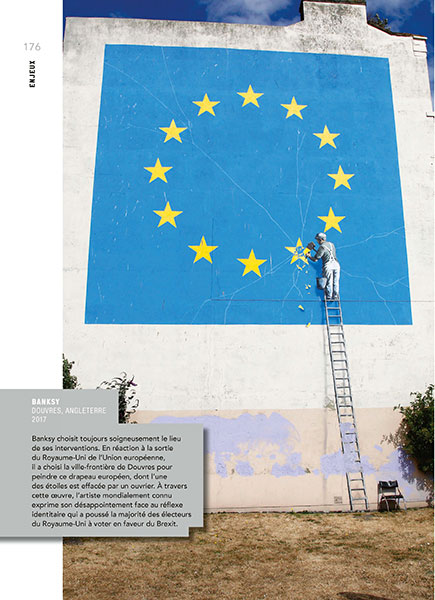 176

ENJEUX

BANKSY
DOUVRES, ANGLETERRE
2017

Banksy choisit toujours soigneusement le lieu de ses interventions. En réaction à la sortie du Royaume-Uni de l'Union européenne, il a choisi la ville-frontière de Douvres pour peindre ce drapeau européen, dont l'une des étoiles est effacée par un ouvrier. À travers cette œuvre, l'artiste mondialement connu exprime son désappointement face au réflexe identitaire qui a poussé la majorité des électeurs du Royaume-Uni à voter en faveur du Brexit.